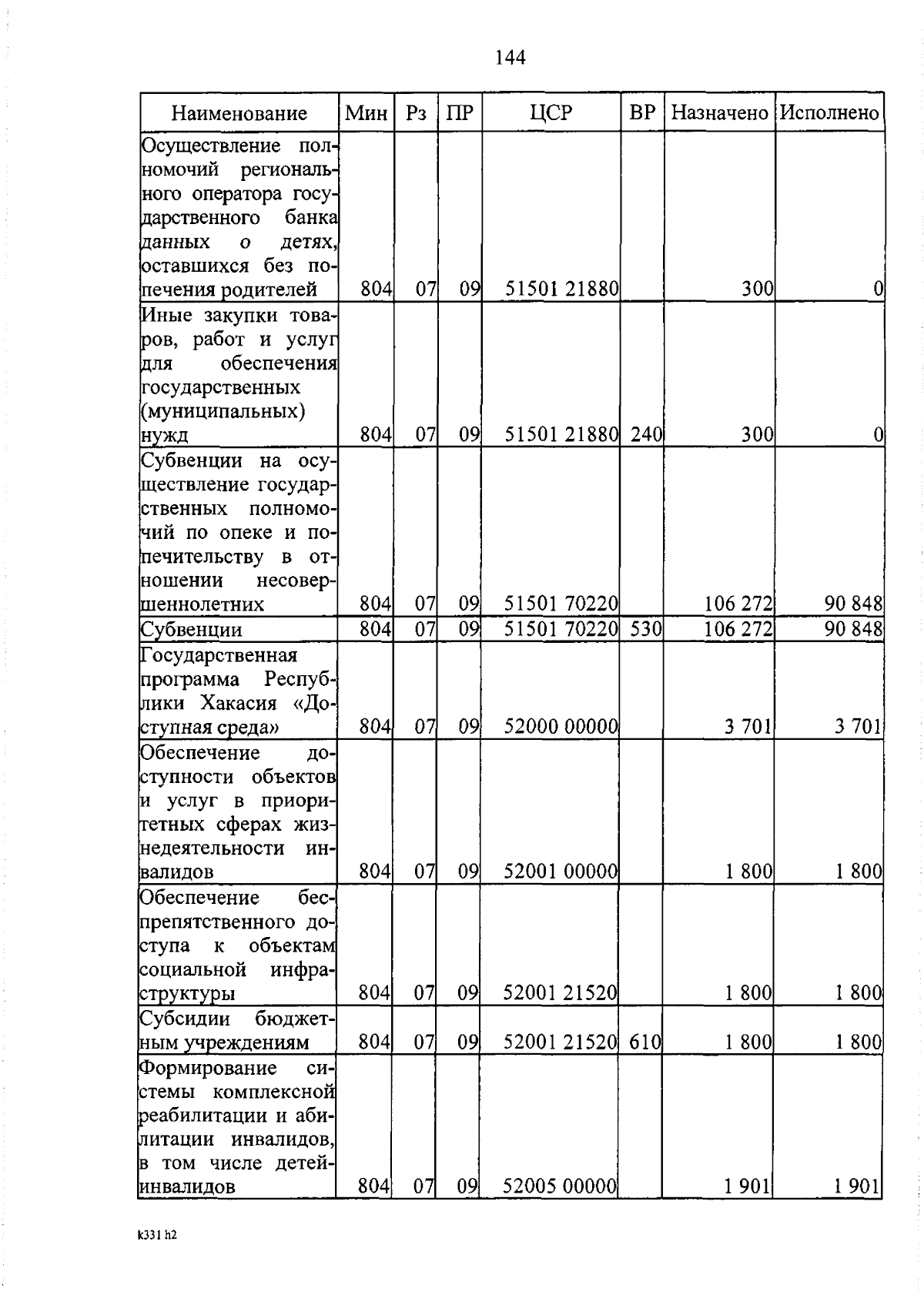 144

| Наименование | Мин | Рз | ПР | ЦСР | ВР | Назначено | Исполнено |
|---|---|---|---|---|---|---|---|
| Осуществление полномочий регионального оператора государственного банка данных о детях, оставшихся без попечения родителей | 804 | 07 | 09 | 51501 21880 |  | 300 | 0 |
| Иные закупки товаров, работ и услуг для обеспечения государственных (муниципальных) нужд | 804 | 07 | 09 | 51501 21880 | 240 | 300 | 0 |
| Субвенции на осуществление государственных полномочий по опеке и попечительству в отношении несовершеннолетних | 804 | 07 | 09 | 51501 70220 |  | 106 272 | 90 848 |
| Субвенции | 804 | 07 | 09 | 51501 70220 | 530 | 106 272 | 90 848 |
| Государственная программа Республики Хакасия «Доступная среда» | 804 | 07 | 09 | 52000 00000 |  | 3 701 | 3 701 |
| Обеспечение доступности объектов и услуг в приоритетных сферах жизнедеятельности инвалидов | 804 | 07 | 09 | 52001 00000 |  | 1 800 | 1 800 |
| Обеспечение беспрепятственного доступа к объектам социальной инфраструктуры | 804 | 07 | 09 | 52001 21520 |  | 1 800 | 1 800 |
| Субсидии бюджетным учреждениям | 804 | 07 | 09 | 52001 21520 | 610 | 1 800 | 1 800 |
| Формирование системы комплексной реабилитации и абилитации инвалидов, в том числе детей-инвалидов | 804 | 07 | 09 | 52005 00000 |  | 1 901 | 1 901 |

k331 h2